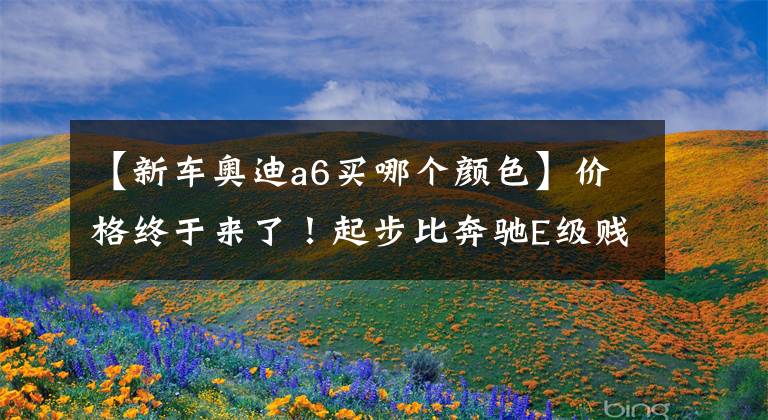 【新车奥迪a6买哪个颜色】价格终于来了！起步比奔驰E级贱

bing